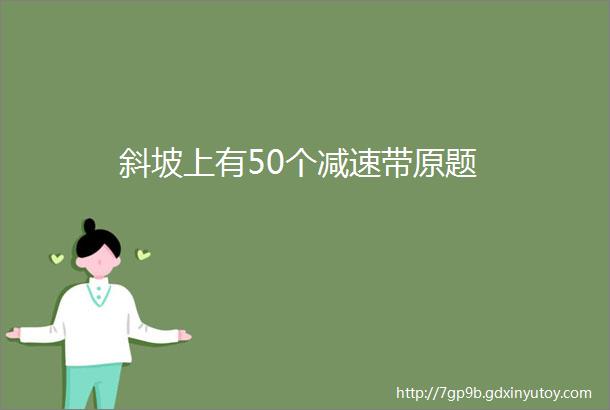 斜坡上有50个减速带原题

http://7gp9b.gdxinyutoy.com